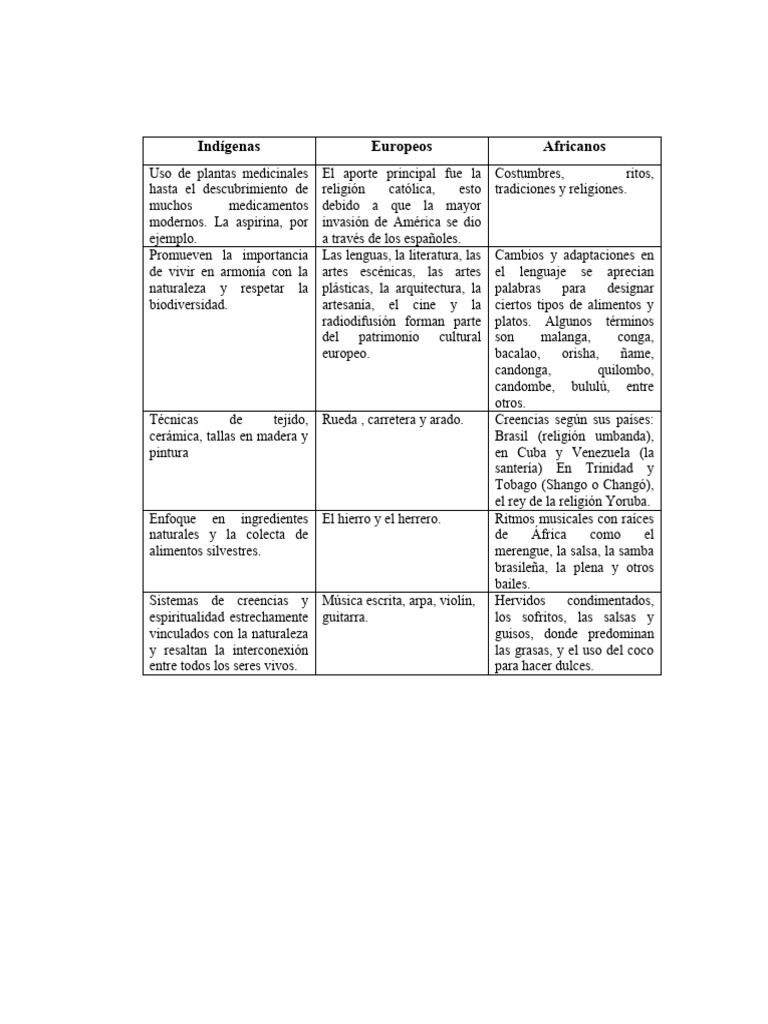 | Indígenas | Europeos | Africanos |
|---|---|---|
| Uso de plantas medicinales hasta el descubrimiento de muchos medicamentos modernos. La aspirina, por ejemplo. | El aporte principal fue la religión católica, esto debido a que la mayor invasión de América se dio a través de los españoles. | Costumbres, ritos, tradiciones y religiones. |
| Promueven la importancia de vivir en armonía con la naturaleza y respetar la biodiversidad. | Las lenguas, la literatura, las artes escénicas, las artes plásticas, la arquitectura, la artesanía, el cine y la radiodifusión forman parte del patrimonio cultural europeo. | Cambios y adaptaciones en el lenguaje se aprecian palabras para designar ciertos tipos de alimentos y platos. Algunos términos son malanga, conga, bacalao, orisha, ñame, candonga, quilombo, candombe, bululú, entre otros. |
| Técnicas de tejido, cerámica, tallas en madera y pintura | Rueda , carretera y arado. | Creencias según sus países: Brasil (religión umbanda), en Cuba y Venezuela (la santería) En Trinidad y Tobago (Shango o Changó), el rey de la religión Yoruba. |
| Enfoque en ingredientes naturales y la colecta de alimentos silvestres. | El hierro y el herrero. | Ritmos musicales con raíces de África como el merengue, la salsa, la samba brasileña, la plena y otros bailes. |
| Sistemas de creencias y espiritualidad estrechamente vinculados con la naturaleza y resaltan la interconexión entre todos los seres vivos. | Música escrita, arpa, violín, guitarra. | Hervidos condimentados, los sofritos, las salsas y guisos, donde predominan las grasas, y el uso del coco para hacer dulces. |